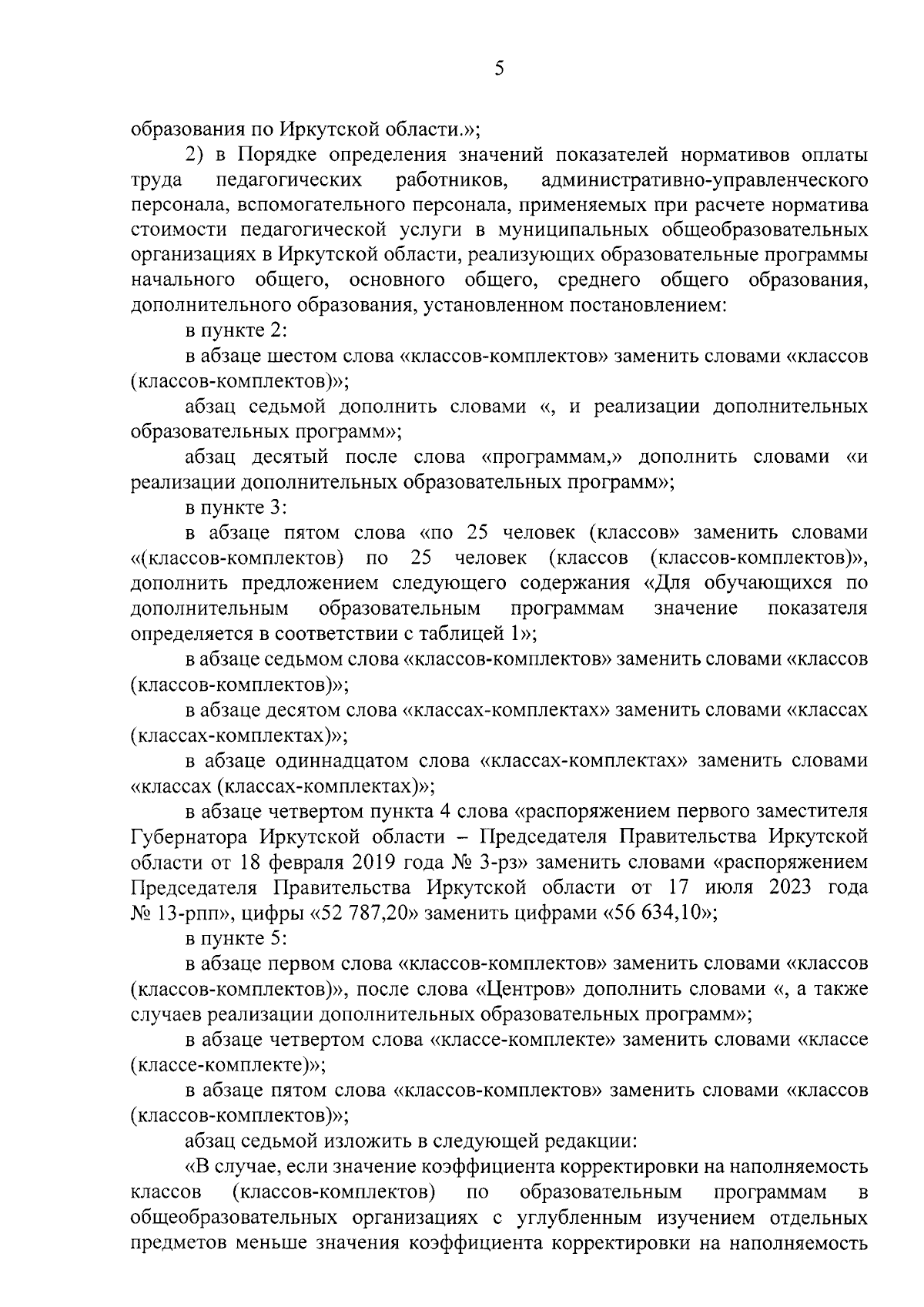 5

образования по Иркутской области.»;

2) в Порядке определения значений показателей нормативов оплаты труда педагогических работников, административно-управленческого персонала, вспомогательного персонала, применяемых при расчете норматива стоимости педагогической услуги в муниципальных общеобразовательных организациях в Иркутской области, реализующих образовательные программы начального общего, основного общего, среднего общего образования, дополнительного образования, установленном постановлением:

в пункте 2:

в абзаце шестом слова «классов-комплектов» заменить словами «классов (классов-комплектов)»;

абзац седьмой дополнить словами «, и реализации дополнительных образовательных программ»;

абзац десятый после слова «программам,» дополнить словами «и реализации дополнительных образовательных программ»;

в пункте 3:

в абзаце пятом слова «по 25 человек (классов» заменить словами «(классов-комплектов) по 25 человек (классов (классов-комплектов)», дополнить предложением следующего содержания «Для обучающихся по дополнительным образовательным программам значение показателя определяется в соответствии с таблицей 1»;

в абзаце седьмом слова «классов-комплектов» заменить словами «классов (классов-комплектов)»;

в абзаце десятом слова «классах-комплектах» заменить словами «классах (классах-комплектах)»;

в абзаце одиннадцатом слова «классах-комплектах» заменить словами «классах (классах-комплектах)»;

в абзаце четвертом пункта 4 слова «распоряжением первого заместителя Губернатора Иркутской области – Председателя Правительства Иркутской области от 18 февраля 2019 года № 3-рз» заменить словами «распоряжением Председателя Правительства Иркутской области от 17 июля 2023 года № 13-рпп», цифры «52 787,20» заменить цифрами «56 634,10»;

в пункте 5:

в абзаце первом слова «классов-комплектов» заменить словами «классов (классов-комплектов)», после слова «Центров» дополнить словами «, а также случаев реализации дополнительных образовательных программ»;

в абзаце четвертом слова «классе-комплекте» заменить словами «классе (классе-комплекте)»;

в абзаце пятом слова «классов-комплектов» заменить словами «классов (классов-комплектов)»;

абзац седьмой изложить в следующей редакции:

«В случае, если значение коэффициента корректировки на наполняемость классов (классов-комплектов) по образовательным программам в общеобразовательных организациях с углубленным изучением отдельных предметов меньше значения коэффициента корректировки на наполняемость